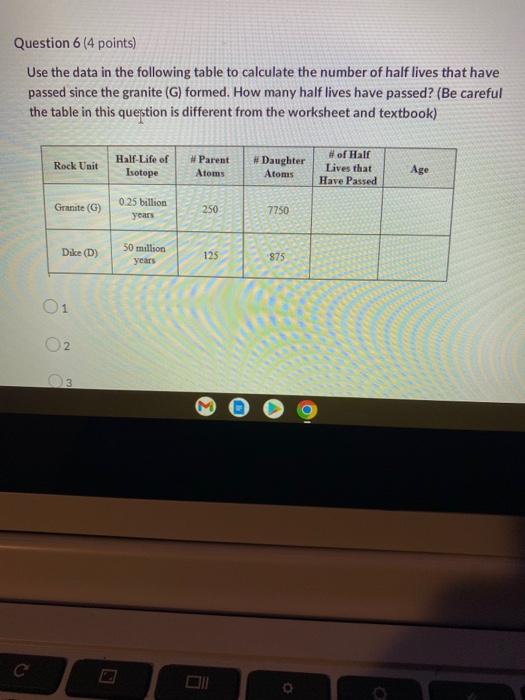 Question 6 (4 points)

Use the data in the following table to calculate the number of half lives that have passed since the granite (G) formed. How many half lives have passed? (Be careful the table in this question is different from the worksheet and textbook)

| Rock Unit | Half-Life of Isotope | # Parent Atoms | # Daughter Atoms | # of Half Lives that Have Passed | Age |
|---|---|---|---|---|---|
| Granite (G) | 0.25 billion years | 250 | 7750 | | |
| Dike (D) | 50 million years | 125 | 875 | | |

1

2

3